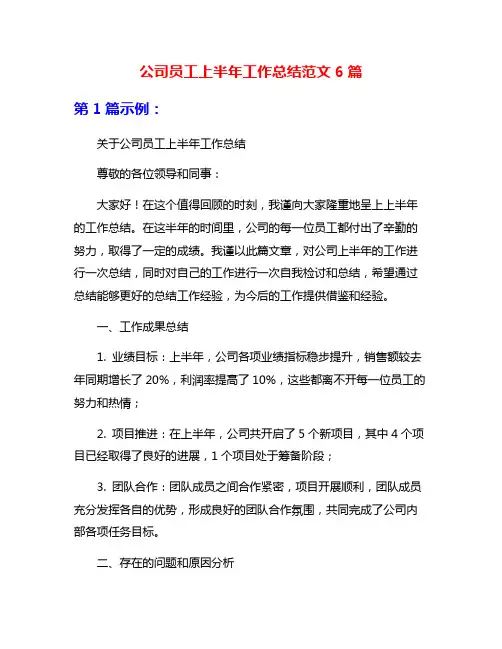 公司员工上半年工作总结范文 6 篇

第 1 篇示例：

关于公司员工上半年工作总结

尊敬的各位领导和同事：

大家好！在这个值得回顾的时刻，我谨向大家隆重地呈上上半年的工作总结。在这半年的时间里，公司的每一位员工都付出了辛勤的努力，取得了一定的成绩。我谨以此篇文章，对公司上半年的工作进行一次总结，同时对自己的工作进行一次自我检讨和总结，希望通过总结能够更好的总结工作经验，为今后的工作提供借鉴和经验。

一、工作成果总结

1. 业绩目标：上半年，公司各项业绩指标稳步提升，销售额较去年同期增长了 20%，利润率提高了 10%，这些都离不开每一位员工的努力和热情；

2. 项目推进：在上半年，公司共开启了 5 个新项目，其中 4 个项目已经取得了良好的进展，1 个项目处于筹备阶段；

3. 团队合作：团队成员之间合作紧密，项目开展顺利，团队成员充分发挥各自的优势，形成良好的团队合作氛围，共同完成了公司内部各项任务目标。

二、存在的问题和原因分析